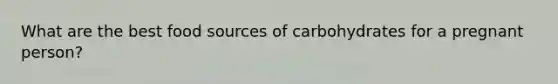 What are the best food sources of carbohydrates for a pregnant person?